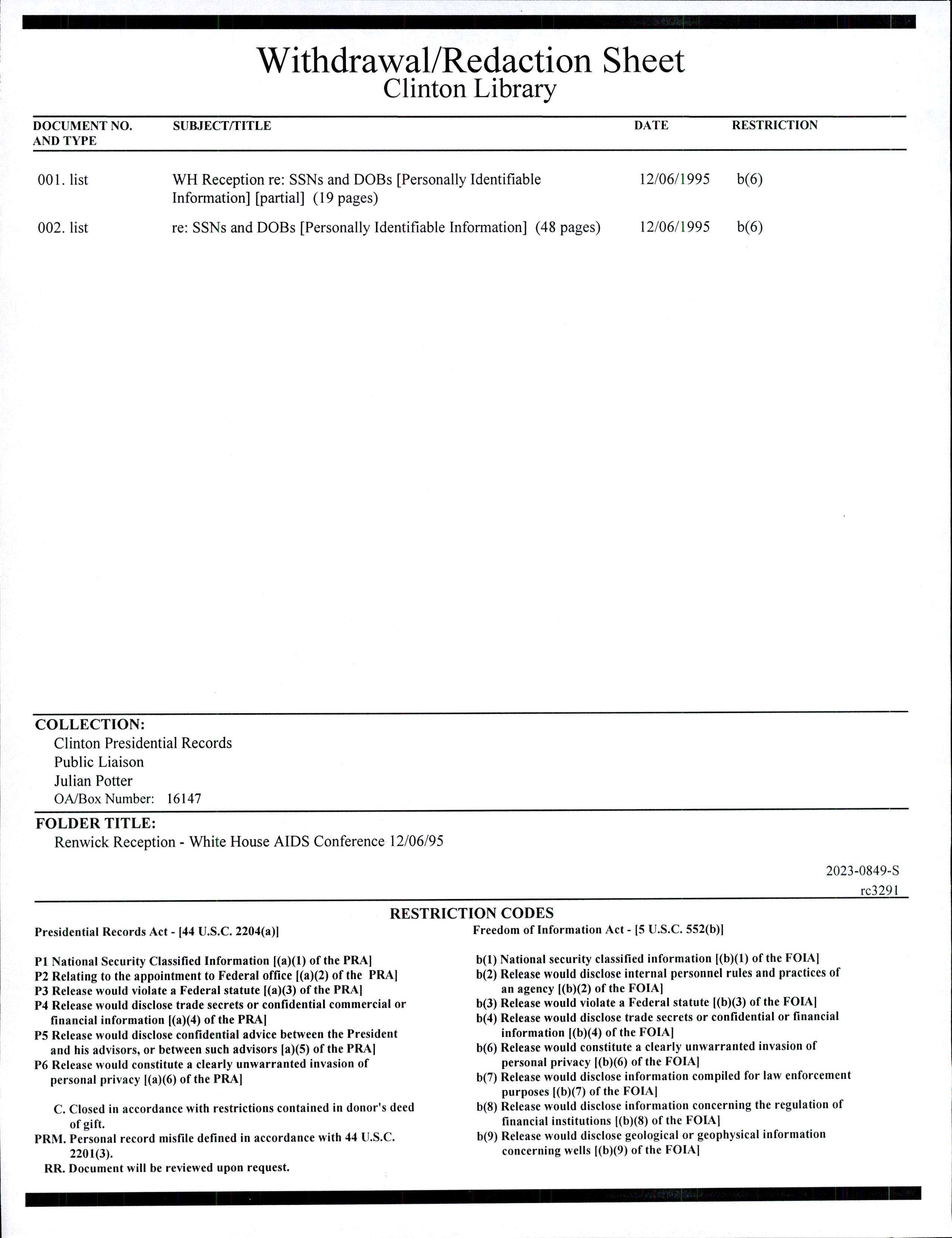 Withdrawal/Redaction Sheet
Clinton Library

| DOCUMENT NO. AND TYPE | SUBJECT/TITLE | DATE | RESTRICTION |
|---|---|---|---|
| 001. list | WH Reception re: SSNs and DOBs [Personally Identifiable Information] [partial] (19 pages) | 12/06/1995 | b(6) |
| 002. list | re: SSNs and DOBs [Personally Identifiable Information] (48 pages) | 12/06/1995 | b(6) |

COLLECTION:
Clinton Presidential Records
Public Liaison
Julian Potter
OA/Box Number: 16147

FOLDER TITLE:
Renwick Reception - White House AIDS Conference 12/06/95

2023-0849-S
rc3291

RESTRICTION CODES

Presidential Records Act - [44 U.S.C. 2204(a)]

P1 National Security Classified Information [(a)(1) of the PRA]
P2 Relating to the appointment to Federal office [(a)(2) of the PRA]
P3 Release would violate a Federal statute [(a)(3) of the PRA]
P4 Release would disclose trade secrets or confidential commercial or financial information [(a)(4) of the PRA]
P5 Release would disclose confidential advice between the President and his advisors, or between such advisors [a)(5) of the PRA]
P6 Release would constitute a clearly unwarranted invasion of personal privacy [(a)(6) of the PRA]

C. Closed in accordance with restrictions contained in donor's deed of gift.
PRM. Personal record misfile defined in accordance with 44 U.S.C. 2201(3).
RR. Document will be reviewed upon request.

Freedom of Information Act - [5 U.S.C. 552(b)]

b(1) National security classified information [(b)(1) of the FOIA]
b(2) Release would disclose internal personnel rules and practices of an agency [(b)(2) of the FOIA]
b(3) Release would violate a Federal statute [(b)(3) of the FOIA]
b(4) Release would disclose trade secrets or confidential or financial information [(b)(4) of the FOIA]
b(6) Release would constitute a clearly unwarranted invasion of personal privacy [(b)(6) of the FOIA]
b(7) Release would disclose information compiled for law enforcement purposes [(b)(7) of the FOIA]
b(8) Release would disclose information concerning the regulation of financial institutions [(b)(8) of the FOIA]
b(9) Release would disclose geological or geophysical information concerning wells [(b)(9) of the FOIA]